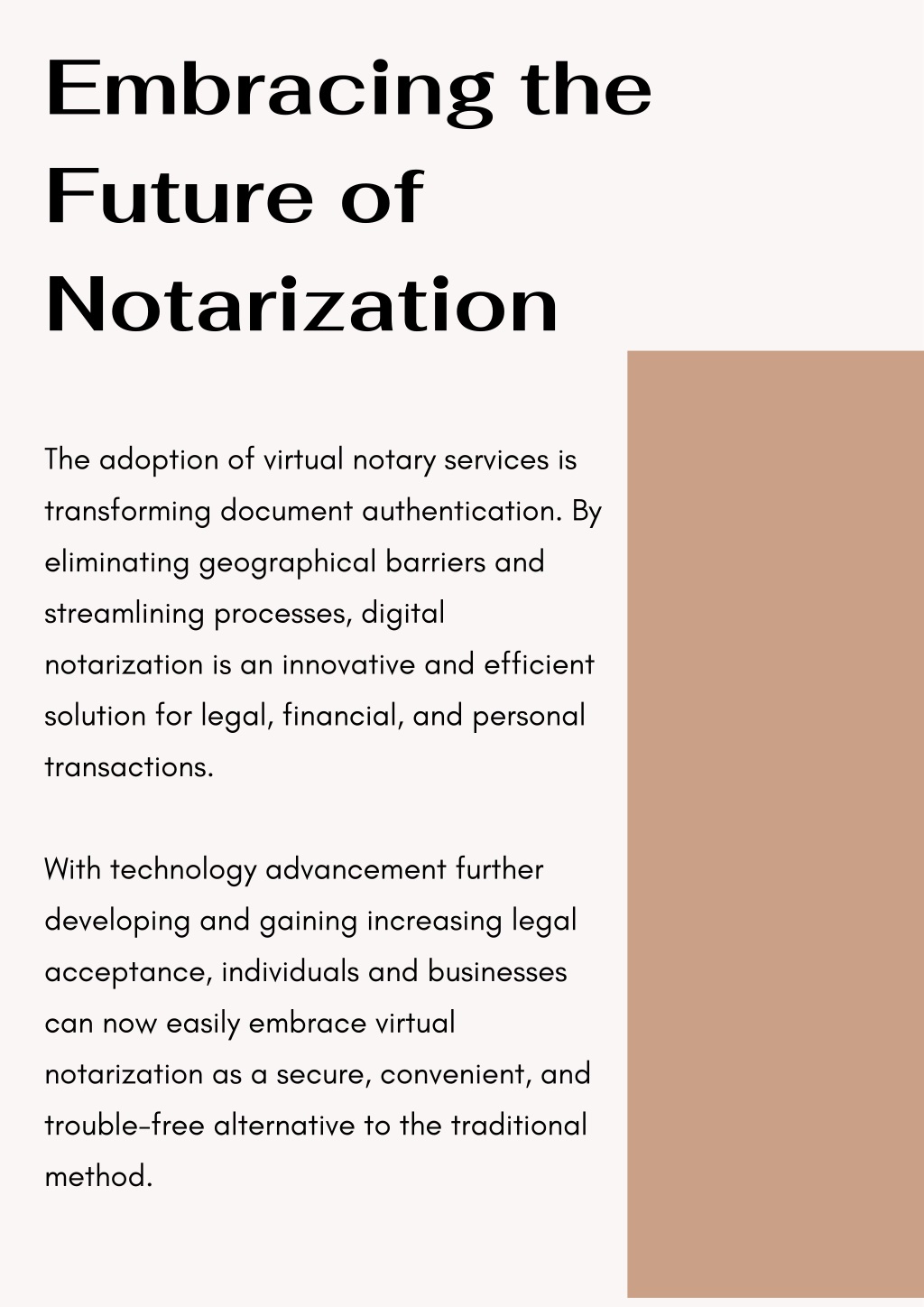 Embracing the Future of Notarization

The adoption of virtual notary services is transforming document authentication. By eliminating geographical barriers and streamlining processes, digital notarization is an innovative and efficient solution for legal, financial, and personal transactions.

With technology advancement further developing and gaining increasing legal acceptance, individuals and businesses can now easily embrace virtual notarization as a secure, convenient, and trouble-free alternative to the traditional method.